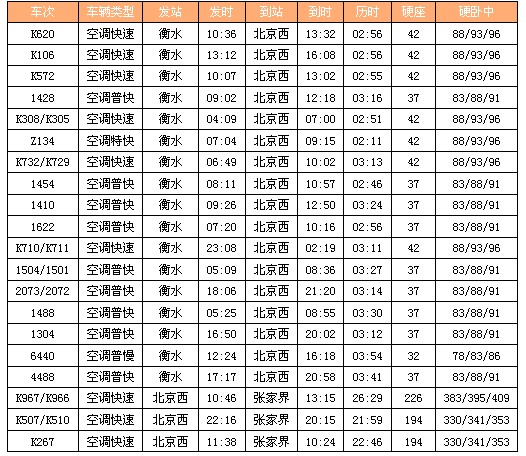 | 车次 | 车辆类型 | 发站 | 发时 | 到站 | 到时 | 历时 | 硬座 | 硬卧中 |
|---|---|---|---|---|---|---|---|---|
| K620 | 空调快速 | 衡水 | 10:36 | 北京西 | 13:32 | 02:56 | 42 | 88/93/96 |
| K106 | 空调快速 | 衡水 | 13:12 | 北京西 | 16:08 | 02:56 | 42 | 88/93/96 |
| K572 | 空调快速 | 衡水 | 10:07 | 北京西 | 13:02 | 02:55 | 42 | 88/93/96 |
| 1428 | 空调普快 | 衡水 | 09:02 | 北京西 | 12:18 | 03:16 | 37 | 83/88/91 |
| K308/K305 | 空调快速 | 衡水 | 04:09 | 北京西 | 07:00 | 02:51 | 42 | 88/93/96 |
| Z134 | 空调特快 | 衡水 | 07:04 | 北京西 | 09:15 | 02:11 | 42 | 88/93/96 |
| K732/K729 | 空调快速 | 衡水 | 06:49 | 北京西 | 10:02 | 03:13 | 42 | 88/93/96 |
| 1454 | 空调普快 | 衡水 | 08:11 | 北京西 | 10:57 | 02:46 | 37 | 83/88/91 |
| 1410 | 空调普快 | 衡水 | 09:26 | 北京西 | 12:50 | 03:24 | 37 | 83/88/91 |
| 1622 | 空调普快 | 衡水 | 07:20 | 北京西 | 10:16 | 02:56 | 37 | 83/88/91 |
| K710/K711 | 空调快速 | 衡水 | 23:08 | 北京西 | 02:19 | 03:11 | 42 | 88/93/96 |
| 1504/1501 | 空调普快 | 衡水 | 05:09 | 北京西 | 08:36 | 03:27 | 37 | 83/88/91 |
| 2073/2072 | 空调普快 | 衡水 | 18:06 | 北京西 | 21:20 | 03:14 | 37 | 83/88/91 |
| 1488 | 空调普快 | 衡水 | 05:25 | 北京西 | 08:55 | 03:30 | 37 | 83/88/91 |
| 1304 | 空调普快 | 衡水 | 16:50 | 北京西 | 20:02 | 03:12 | 37 | 83/88/91 |
| 6440 | 空调普慢 | 衡水 | 12:24 | 北京西 | 16:18 | 03:54 | 32 | 78/83/86 |
| 4488 | 空调普快 | 衡水 | 17:17 | 北京西 | 20:58 | 03:41 | 37 | 83/88/91 |
| K967/K966 | 空调快速 | 北京西 | 10:46 | 张家界 | 13:15 | 26:29 | 226 | 383/395/409 |
| K507/K510 | 空调快速 | 北京西 | 22:16 | 张家界 | 20:15 | 21:59 | 194 | 330/341/353 |
| K267 | 空调快速 | 北京西 | 11:38 | 张家界 | 10:24 | 22:46 | 194 | 330/341/353 |